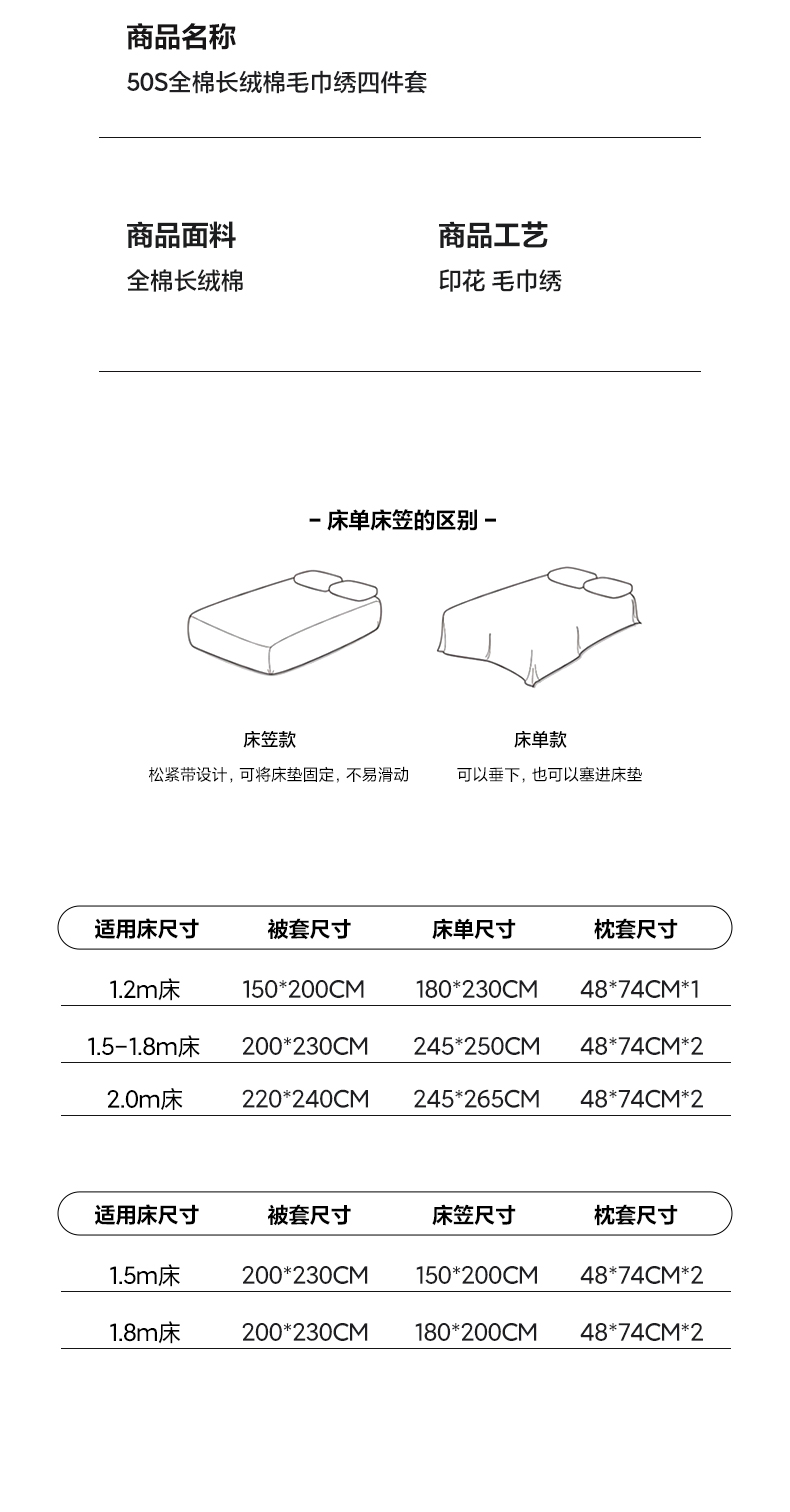 商品名称

50S全棉长绒棉毛巾绣四件套

商品面料

全棉长绒棉

商品工艺

印花 毛巾绣

– 床单床笠的区别 –

床笠款

松紧带设计，可将床垫固定，不易滑动

床单款

可以垂下，也可以塞进床垫

| 适用床尺寸 | 被套尺寸 | 床单尺寸 | 枕套尺寸 |
|---|---|---|---|
| 1.2m床 | 150*200CM | 180*230CM | 48*74CM*1 |
| 1.5-1.8m床 | 200*230CM | 245*250CM | 48*74CM*2 |
| 2.0m床 | 220*240CM | 245*265CM | 48*74CM*2 |

| 适用床尺寸 | 被套尺寸 | 床笠尺寸 | 枕套尺寸 |
|---|---|---|---|
| 1.5m床 | 200*230CM | 150*200CM | 48*74CM*2 |
| 1.8m床 | 200*230CM | 180*200CM | 48*74CM*2 |